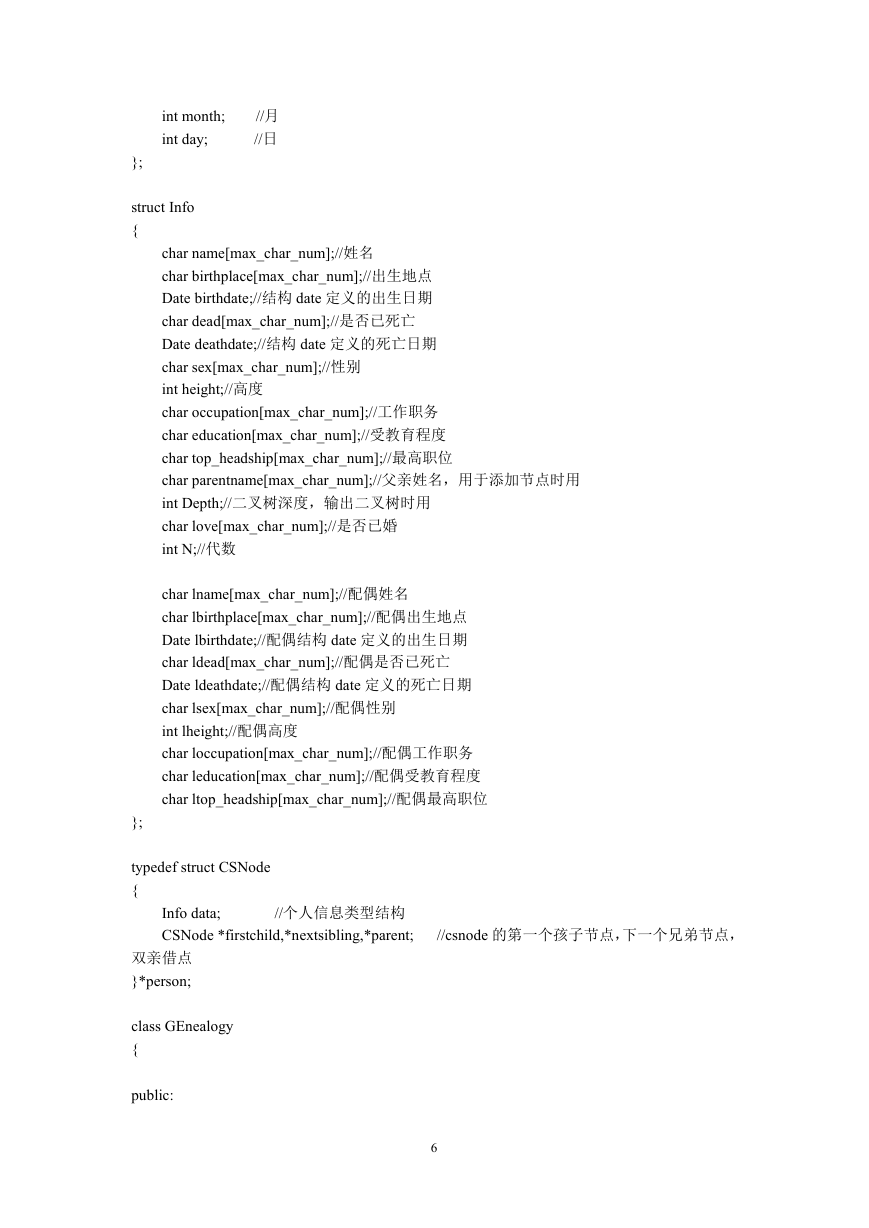 int month; //月
int day; //日
};

struct Info
{
char name[max_char_num];//姓名
char birthplace[max_char_num];//出生地点
Date birthdate;//结构 date 定义的出生日期
char dead[max_char_num];//是否已死亡
Date deathdate;//结构 date 定义的死亡日期
char sex[max_char_num];//性别
int height;//高度
char occupation[max_char_num];//工作职务
char education[max_char_num];//受教育程度
char top_headship[max_char_num];//最高职位
char parentname[max_char_num];//父亲姓名，用于添加节点时用
int Depth;//二叉树深度，输出二叉树时用
char love[max_char_num];//是否已婚
int N;//代数

char lname[max_char_num];//配偶姓名
char lbirthplace[max_char_num];//配偶出生地点
Date lbirthdate;//配偶结构 date 定义的出生日期
char ldead[max_char_num];//配偶是否已死亡
Date ldeathdate;//配偶结构 date 定义的死亡日期
char lsex[max_char_num];//配偶性别
int lheight;//配偶高度
char loccupation[max_char_num];//配偶工作职务
char leducation[max_char_num];//配偶受教育程度
char ltop_headship[max_char_num];//配偶最高职位
};

typedef struct CSNode
{
Info data; //个人信息类型结构
CSNode *firstchild,*nextsibling,*parent; //csnode 的第一个孩子节点，下一个兄弟节点，双亲借点
}*person;

class GEnealogy
{

public:

6